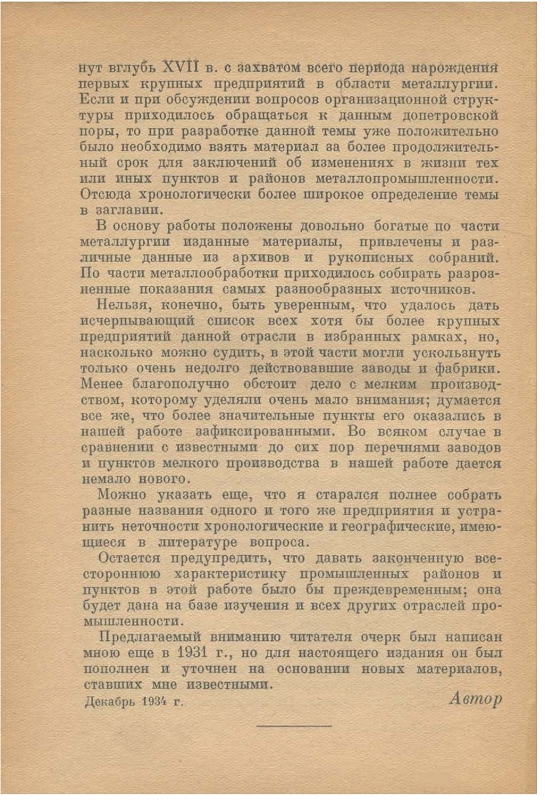 нут вглубь XVII в. с захватом всего периода нарождения первых крупных предприятий в области металлургии. Если и при обсуждении вопросов организационной структуры приходилось обращаться к данным допетровской поры, то при разработке данной темы уже положительно было необходимо взять материал за более продолжительный срок для заключений об изменениях в жизни тех или иных пунктов и районов металлопромышленности. Отсюда хронологически более широкое определение темы в заглавии.

В основу работы положены довольно богатые по части металлургии изданные материалы, привлечены и различные данные из архивов и рукописных собраний. По части металлообработки приходилось собирать разрозненные показания самых разнообразных источников.

Нельзя, конечно, быть уверенным, что удалось дать исчерпывающий список всех хотя бы более крупных предприятий данной отрасли в избранных рамках, но, насколько можно судить, в этой части могли ускользнуть только очень недолго действовавшие заводы и фабрики. Менее благополучно обстоит дело с мелким производством, которому уделяли очень мало внимания; думается все же, что более значительные пункты его оказались в нашей работе зафиксированными. Во всяком случае в сравнении с известными до сих пор перечнями заводов и пунктов мелкого производства в нашей работе дается немало нового.

Можно указать еще, что я старался полнее собрать разные названия одного и того же предприятия и устранить неточности хронологические и географические, имеющиеся в литературе вопроса.

Остается предупредить, что давать законченную всестороннюю характеристику промышленных районов и пунктов в этой работе было бы преждевременным; она будет дана на базе изучения и всех других отраслей промышленности.

Предлагаемый вниманию читателя очерк был написан мною еще в 1931 г., но для настоящего издания он был пополнен и уточнен на основании новых материалов, ставших мне известными.

Декабрь 1934 г.

Автор